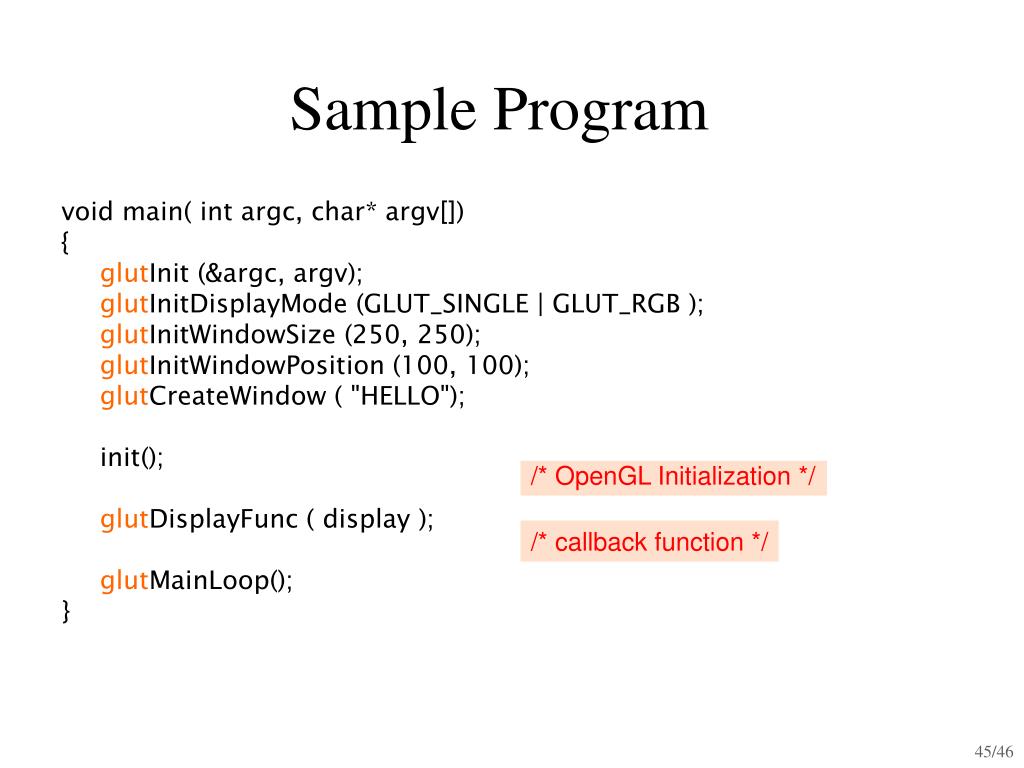 Sample Program

void main( int argc, char* argv[])
{
glutInit (&argc, argv);
glutInitDisplayMode (GLUT_SINGLE | GLUT_RGB );
glutInitWindowSize (250, 250);
glutInitWindowPosition (100, 100);
glutCreateWindow ( "HELLO");

init();

/* OpenGL Initialization */

glutDisplayFunc ( display );

/* callback function */

glutMainLoop();
}

45/46